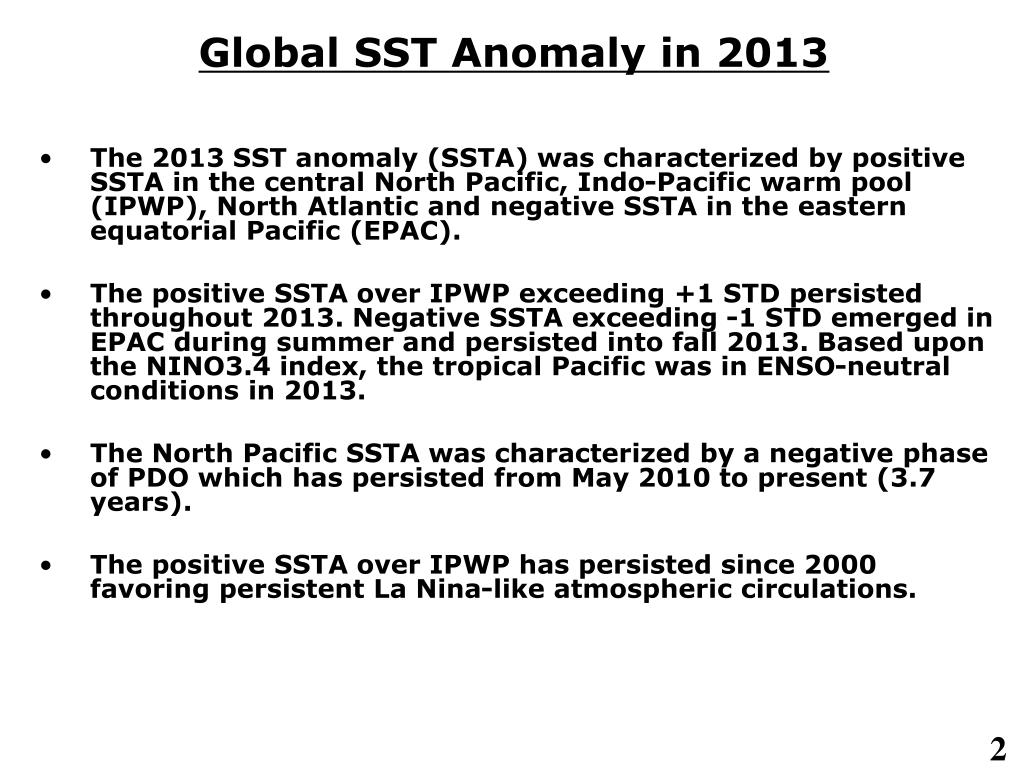 Global SST Anomaly in 2013

• The 2013 SST anomaly (SSTA) was characterized by positive SSTA in the central North Pacific, Indo-Pacific warm pool (IPWP), North Atlantic and negative SSTA in the eastern equatorial Pacific (EPAC).

• The positive SSTA over IPWP exceeding +1 STD persisted throughout 2013. Negative SSTA exceeding -1 STD emerged in EPAC during summer and persisted into fall 2013. Based upon the NINO3.4 index, the tropical Pacific was in ENSO-neutral conditions in 2013.

• The North Pacific SSTA was characterized by a negative phase of PDO which has persisted from May 2010 to present (3.7 years).

• The positive SSTA over IPWP has persisted since 2000 favoring persistent La Nina-like atmospheric circulations.

2